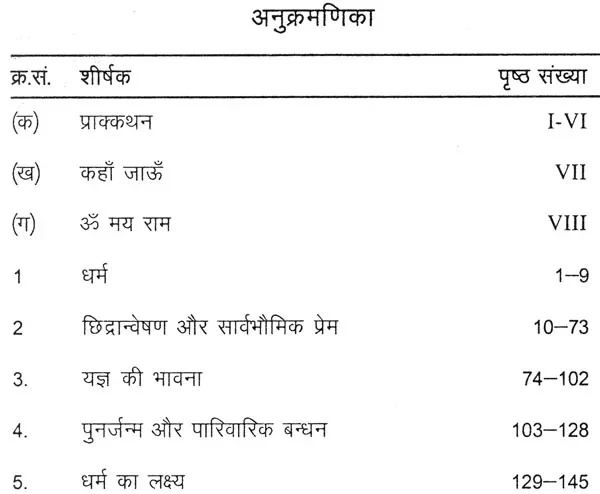 अनुक्रमणिका

क्र.सं. शीर्षक पृष्ठ संख्या

(क) प्राक्कथन I-VI

(ख) कहाँ जाऊँ VII

(ग) ॐ मय राम VIII

1 धर्म 1–9

2 छिद्रान्वेषण और सार्वभौमिक प्रेम 10–73

3. यज्ञ की भावना 74–102

4. पुनर्जन्म और पारिवारिक बन्धन 103–128

5. धर्म का लक्ष्य 129–145